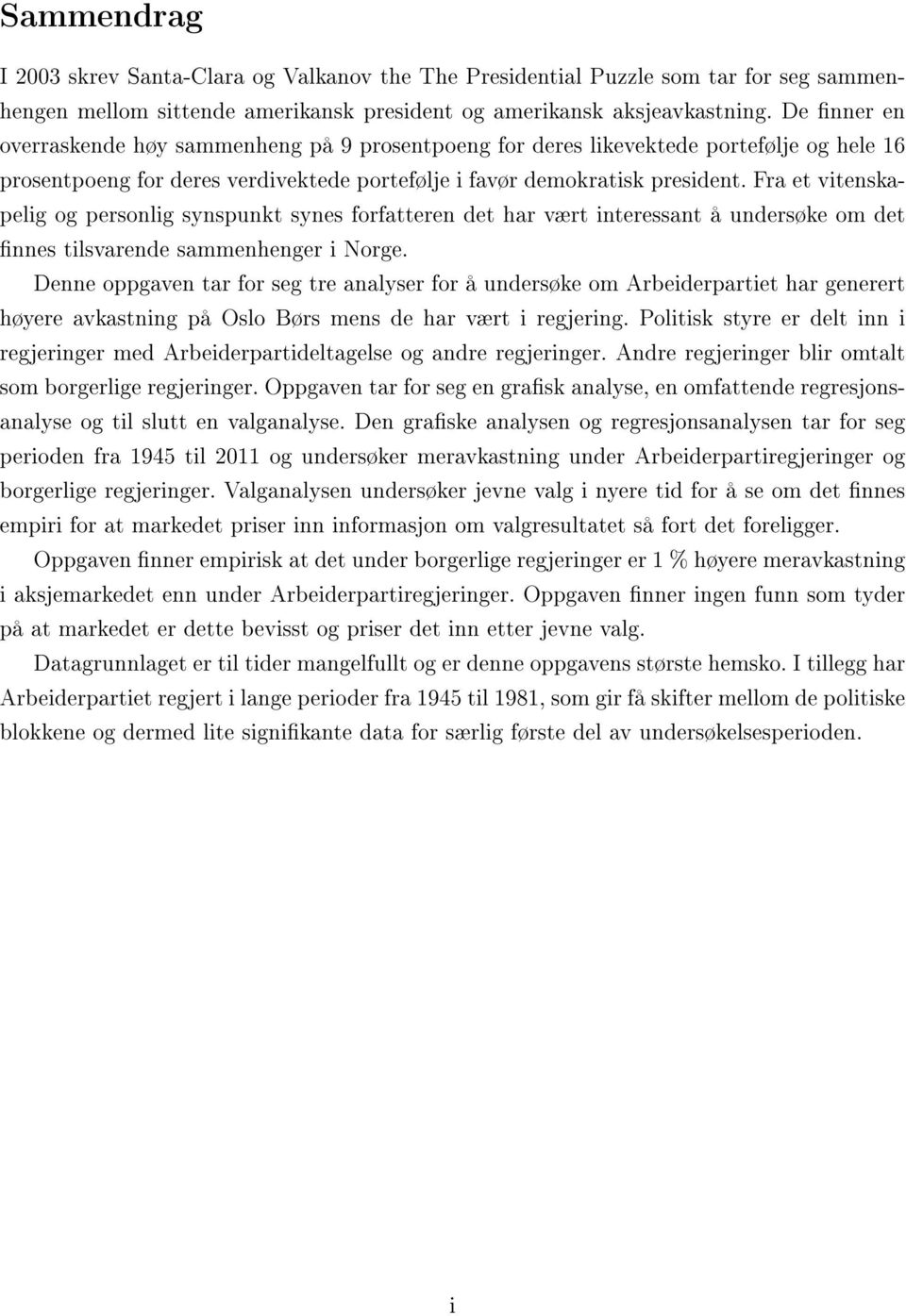 Sammendrag

I 2003 skrev Santa-Clara og Valkanov the The Presidential Puzzle som tar for seg sammenhengen mellom sittende amerikansk president og amerikansk aksjeavkastning. De finner en overraskende høy sammenheng på 9 prosentpoeng for deres likevektede portefølje og hele 16 prosentpoeng for deres verdivektede portefølje i favør demokratisk president. Fra et vitenskapelig og personlig synspunkt synes forfatteren det har vært interessant å undersøke om det finnes tilsvarende sammenhenger i Norge.

Denne oppgaven tar for seg tre analyser for å undersøke om Arbeiderpartiet har generert høyere avkastning på Oslo Børs mens de har vært i regjering. Politisk styre er delt inn i regjeringer med Arbeiderpartideltagelse og andre regjeringer. Andre regjeringer blir omtalt som borgerlige regjeringer. Oppgaven tar for seg en grafisk analyse, en omfattende regresjonsanalyse og til slutt en valganalyse. Den grafiske analysen og regresjonsanalysen tar for seg perioden fra 1945 til 2011 og undersøker meravkastning under Arbeiderpartiregjeringer og borgerlige regjeringer. Valganalysen undersøker jevne valg i nyere tid for å se om det finnes empiri for at markedet priser inn informasjon om valgresultatet så fort det foreligger.

Oppgaven finner empirisk at det under borgerlige regjeringer er 1 % høyere meravkastning i aksjemarkedet enn under Arbeiderpartiregjeringer. Oppgaven finner ingen funn som tyder på at markedet er dette bevisst og priser det inn etter jevne valg.

Datagrunnlaget er til tider mangelfullt og er denne oppgavens største hemsko. I tillegg har Arbeiderpartiet regjert i lange perioder fra 1945 til 1981, som gir få skifter mellom de politiske blokkene og dermed lite signifikante data for særlig første del av undersøkelsesperioden.

i